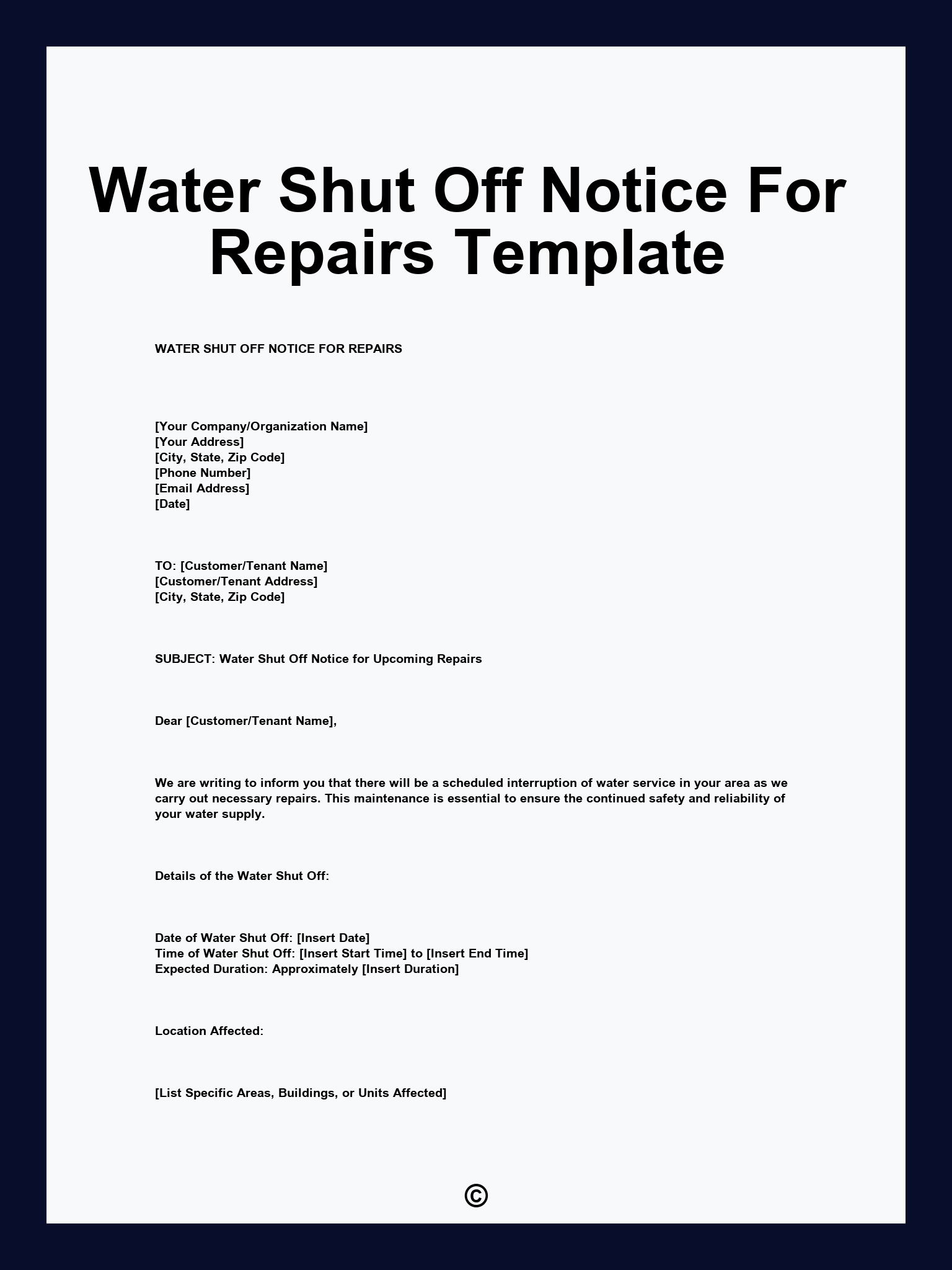 Water Shut Off Notice For Repairs Template

WATER SHUT OFF NOTICE FOR REPAIRS

[Your Company/Organization Name]
[Your Address]
[City, State, Zip Code]
[Phone Number]
[Email Address]
[Date]

TO: [Customer/Tenant Name]
[Customer/Tenant Address]
[City, State, Zip Code]

SUBJECT: Water Shut Off Notice for Upcoming Repairs

Dear [Customer/Tenant Name],

We are writing to inform you that there will be a scheduled interruption of water service in your area as we carry out necessary repairs. This maintenance is essential to ensure the continued safety and reliability of your water supply.

Details of the Water Shut Off:

Date of Water Shut Off: [Insert Date]
Time of Water Shut Off: [Insert Start Time] to [Insert End Time]
Expected Duration: Approximately [Insert Duration]

Location Affected:

[List Specific Areas, Buildings, or Units Affected]

©